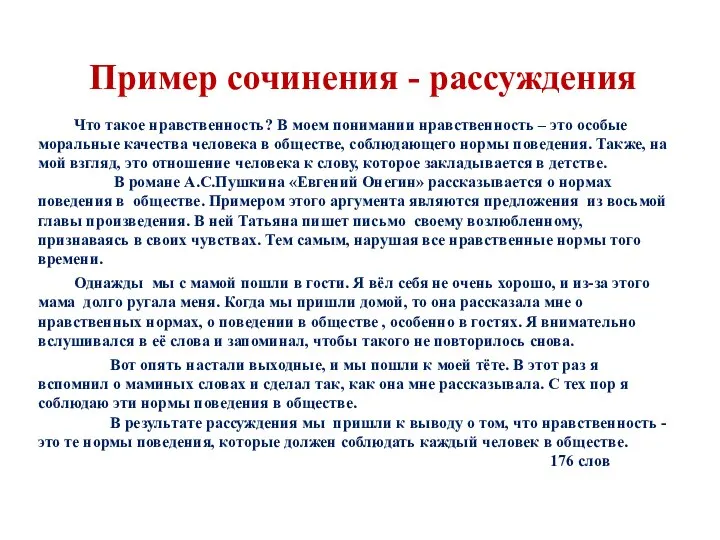 Пример сочинения - рассуждения

Что такое нравственность? В моем понимании нравственность – это особые моральные качества человека в обществе, соблюдающего нормы поведения. Также, на мой взгляд, это отношение человека к слову, которое закладывается в детстве.

В романе А.С.Пушкина «Евгений Онегин» рассказывается о нормах поведения в обществе. Примером этого аргумента являются предложения из восьмой главы произведения. В ней Татьяна пишет письмо своему возлюбленному, признаваясь в своих чувствах. Тем самым, нарушая все нравственные нормы того времени.

Однажды мы с мамой пошли в гости. Я вёл себя не очень хорошо, и из-за этого мама долго ругала меня. Когда мы пришли домой, то она рассказала мне о нравственных нормах, о поведении в обществе , особенно в гостях. Я внимательно вслушивался в её слова и запоминал, чтобы такого не повторилось снова.

Вот опять настали выходные, и мы пошли к моей тёте. В этот раз я вспомнил о маминых словах и сделал так, как она мне рассказывала. С тех пор я соблюдаю эти нормы поведения в обществе.

В результате рассуждения мы пришли к выводу о том, что нравственность - это те нормы поведения, которые должен соблюдать каждый человек в обществе.

176 слов